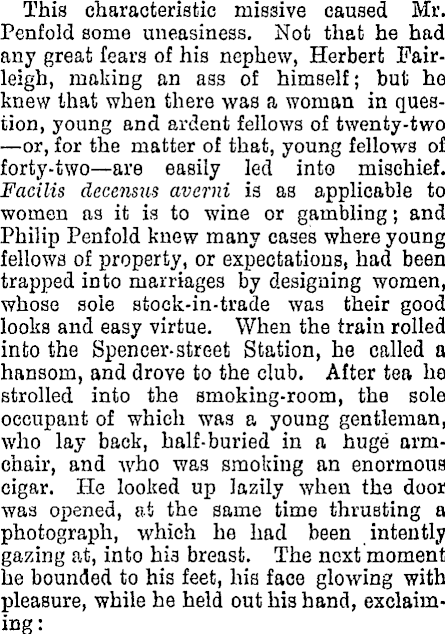 This characteristic missive caused Mr. Penfold some uneasiness. Not that he had any great fears of his nephew, Herbert Fairleigh, making an ass of himself; but he knew that when there was a woman in question, young and ardent fellows of twenty-two —or, for the matter of that, young fellows of forty-two—are easily led into mischief. Facilis decensus averni is as applicable to women as it is to wine or gambling; and Philip Penfold knew many cases where young fellows of property, or expectations, had been trapped into marriages by designing women, whose sole stock-in-trade was their good looks and easy virtue. When the train rolled into the Spencer-street Station, he called a hansom, and drove to the club. After tea he strolled into the smoking-room, the sole occupant of which was a young gentleman, who lay back, half-buried in a huge armchair, and who was smoking an enormous cigar. He looked up lazily when the door was opened, at the same time thrusting a photograph, which he had been intently gazing at, into his breast. The next moment he bounded to his feet, his face glowing with pleasure, while he held out his hand, exclaiming: